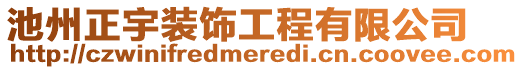 池州正宇装饰工程有限公司
http://czwinifredmeredi.cn.coovee.com